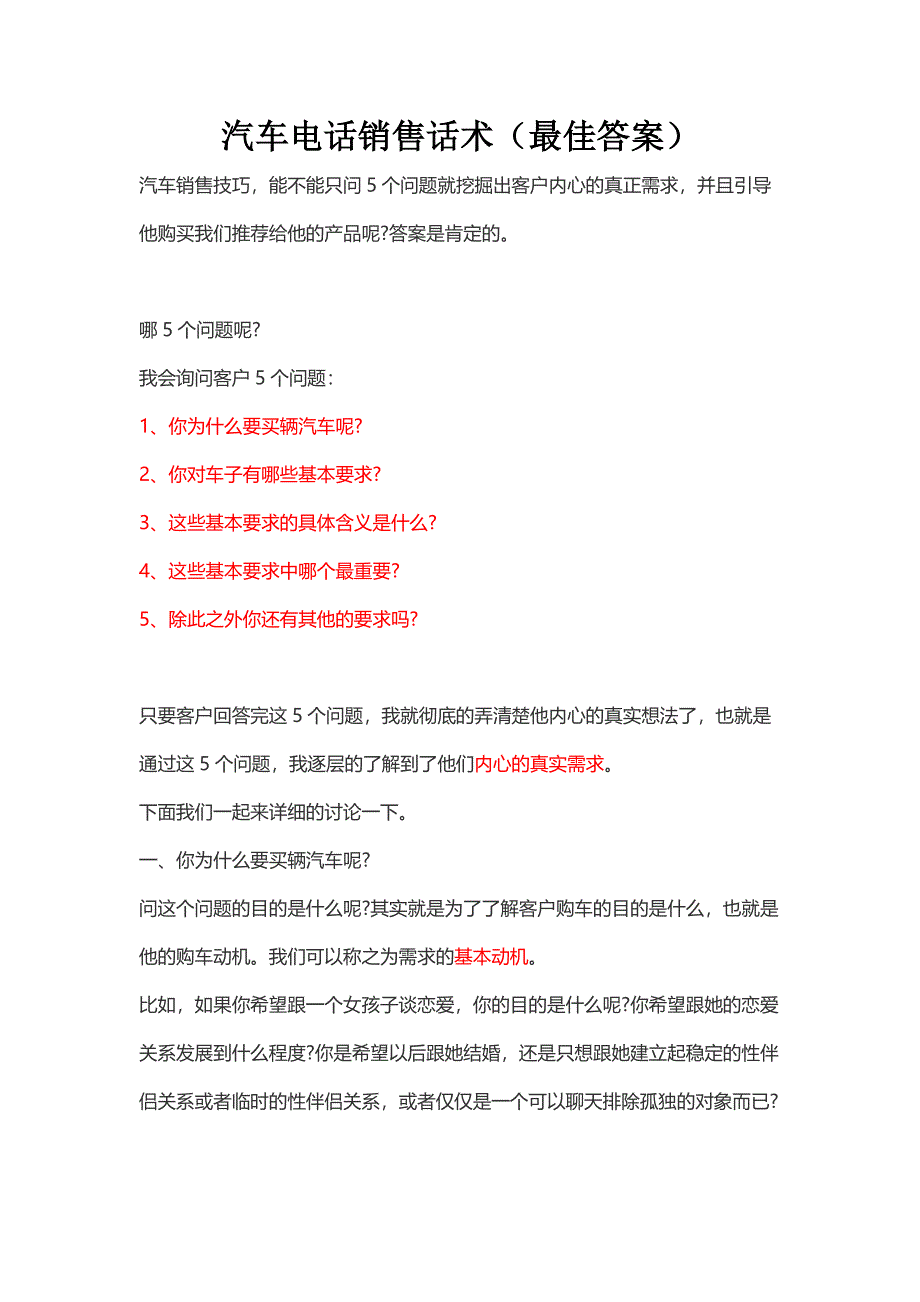 汽车电话销售话术（最佳答案）

汽车销售技巧，能不能只问 5 个问题就挖掘出客户内心的真正需求，并且引导他购买我们推荐给他的产品呢?答案是肯定的。

哪 5 个问题呢?

我会询问客户 5 个问题：

1、你为什么要买辆汽车呢?

2、你对车子有哪些基本要求?

3、这些基本要求的具体含义是什么?

4、这些基本要求中哪个最重要?

5、除此之外你还有其他的要求吗?

只要客户回答完这 5 个问题，我就彻底的弄清楚他内心的真实想法了，也就是通过这 5 个问题，我逐层的了解到了他们内心的真实需求。

下面我们一起来详细的讨论一下。

一、你为什么要买辆汽车呢?

问这个问题的目的是什么呢?其实就是为了了解客户购车的目的是什么，也就是他的购车动机。我们可以称之为需求的基本动机。

比如，如果你希望跟一个女孩子谈恋爱，你的目的是什么呢?你希望跟她的恋爱关系发展到什么程度?你是希望以后跟她结婚，还是只想跟她建立起稳定的性伴侣关系或者临时的性伴侣关系，或者仅仅是一个可以聊天排除孤独的对象而已?